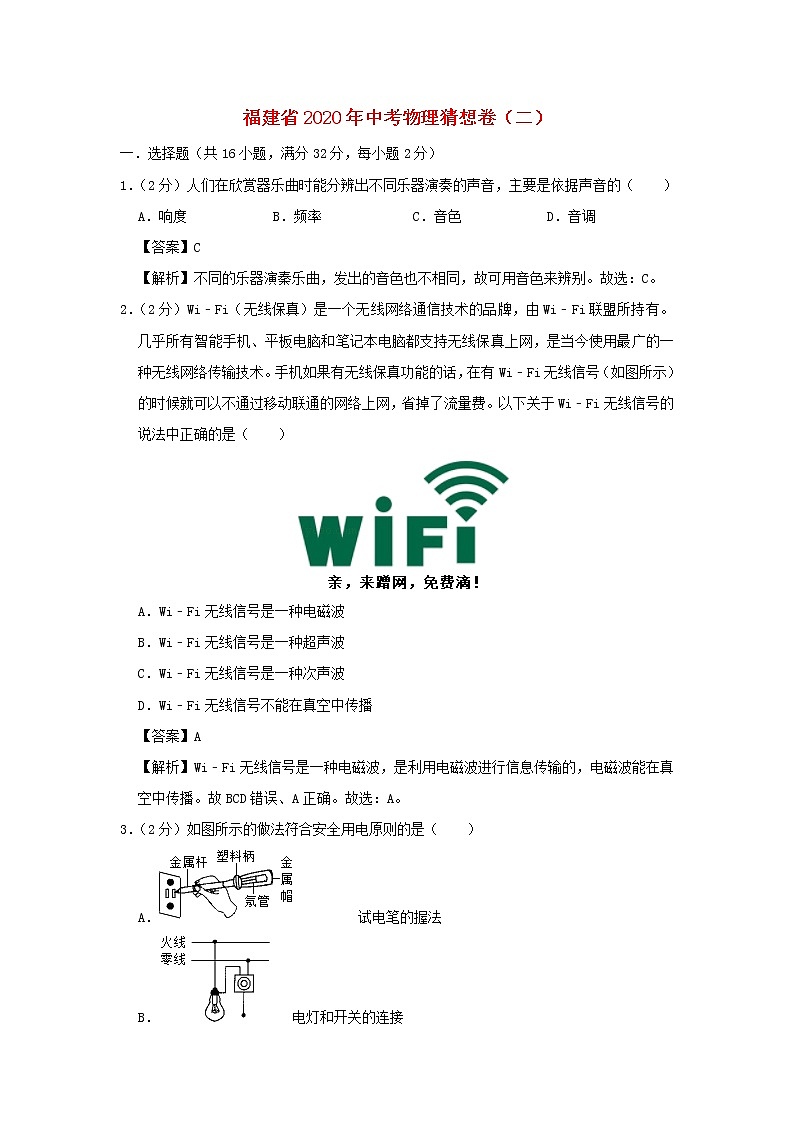 福建省2020年中考物理猜想卷（二）

一．选择题（共16小题，满分32分，每小题2分）

1．（2分）人们在欣赏器乐曲时能分辨出不同乐器演奏的声音，主要是依据声音的（　　）

A．响度　　B．频率　　C．音色　　D．音调

【答案】C

【解析】不同的乐器演奏乐曲，发出的音色也不相同，故可用音色来辨别。故选：C。

2．（2分）Wi﹣Fi（无线保真）是一个无线网络通信技术的品牌，由Wi﹣Fi联盟所持有。几乎所有智能手机、平板电脑和笔记本电脑都支持无线保真上网，是当今使用最广的一种无线网络传输技术。手机如果有无线保真功能的话，在有Wi﹣Fi无线信号（如图所示）的时候就可以不通过移动联通的网络上网，省掉了流量费。以下关于Wi﹣Fi无线信号的说法中正确的是（　　）

WiFi

亲，来蹭网，免费滴！

A．Wi﹣Fi无线信号是一种电磁波

B．Wi﹣Fi无线信号是一种超声波

C．Wi﹣Fi无线信号是一种次声波

D．Wi﹣Fi无线信号不能在真空中传播

【答案】A

【解析】Wi﹣Fi无线信号是一种电磁波，是利用电磁波进行信息传输的，电磁波能在真空中传播。故BCD错误、A正确。故选：A。

3．（2分）如图所示的做法符合安全用电原则的是（　　）

金属杆　塑料柄　金属帽　氖管

A．　试电笔的握法

火线
零线

B．　电灯和开关的连接